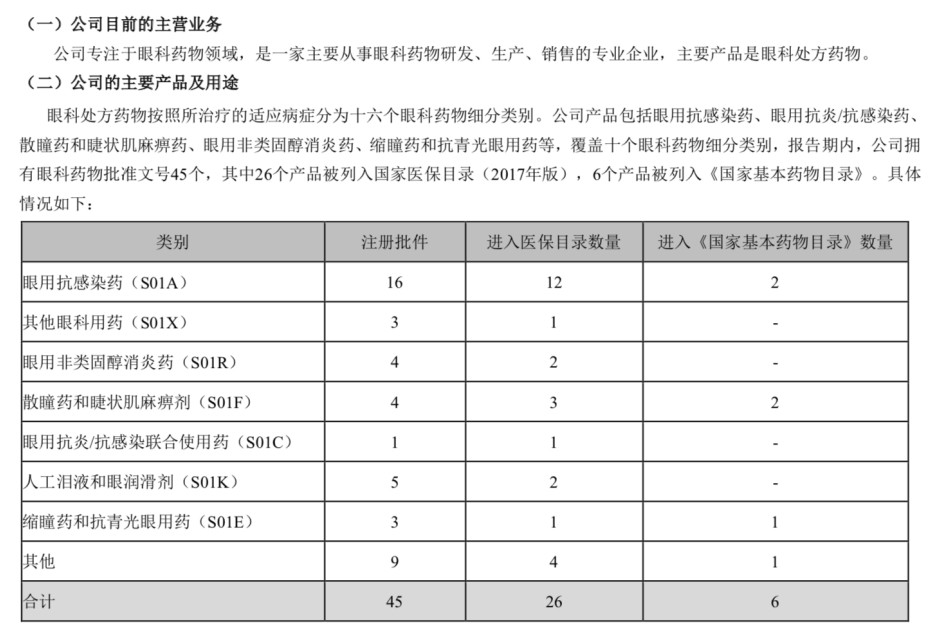 （一）公司目前的主营业务

公司专注于眼科药物领域，是一家主要从事眼科药物研发、生产、销售的专业企业，主要产品是眼科处方药物。

（二）公司的主要产品及用途

眼科处方药物按照所治疗的适应病症分为十六个眼科药物细分类别。公司产品包括眼用抗感染药、眼用抗炎/抗感染药、散瞳药和睫状肌麻痹药、眼用非类固醇消炎药、缩瞳药和抗青光眼用药等，覆盖十个眼科药物细分类别，报告期内，公司拥有眼科药物批准文号45个，其中26个产品被列入国家医保目录（2017年版），6个产品被列入《国家基本药物目录》。具体情况如下：

| 类别 | 注册批件 | 进入医保目录数量 | 进入《国家基本药物目录》数量 |
|---|---|---|---|
| 眼用抗感染药（S01A） | 16 | 12 | 2 |
| 其他眼科用药（S01X） | 3 | 1 | - |
| 眼用非类固醇消炎药（S01R） | 4 | 2 | - |
| 散瞳药和睫状肌麻痹剂（S01F） | 4 | 3 | 2 |
| 眼用抗炎/抗感染联合使用药（S01C） | 1 | 1 | - |
| 人工泪液和眼润滑剂（S01K） | 5 | 2 | - |
| 缩瞳药和抗青光眼用药（S01E） | 3 | 1 | 1 |
| 其他 | 9 | 4 | 1 |
| 合计 | 45 | 26 | 6 |